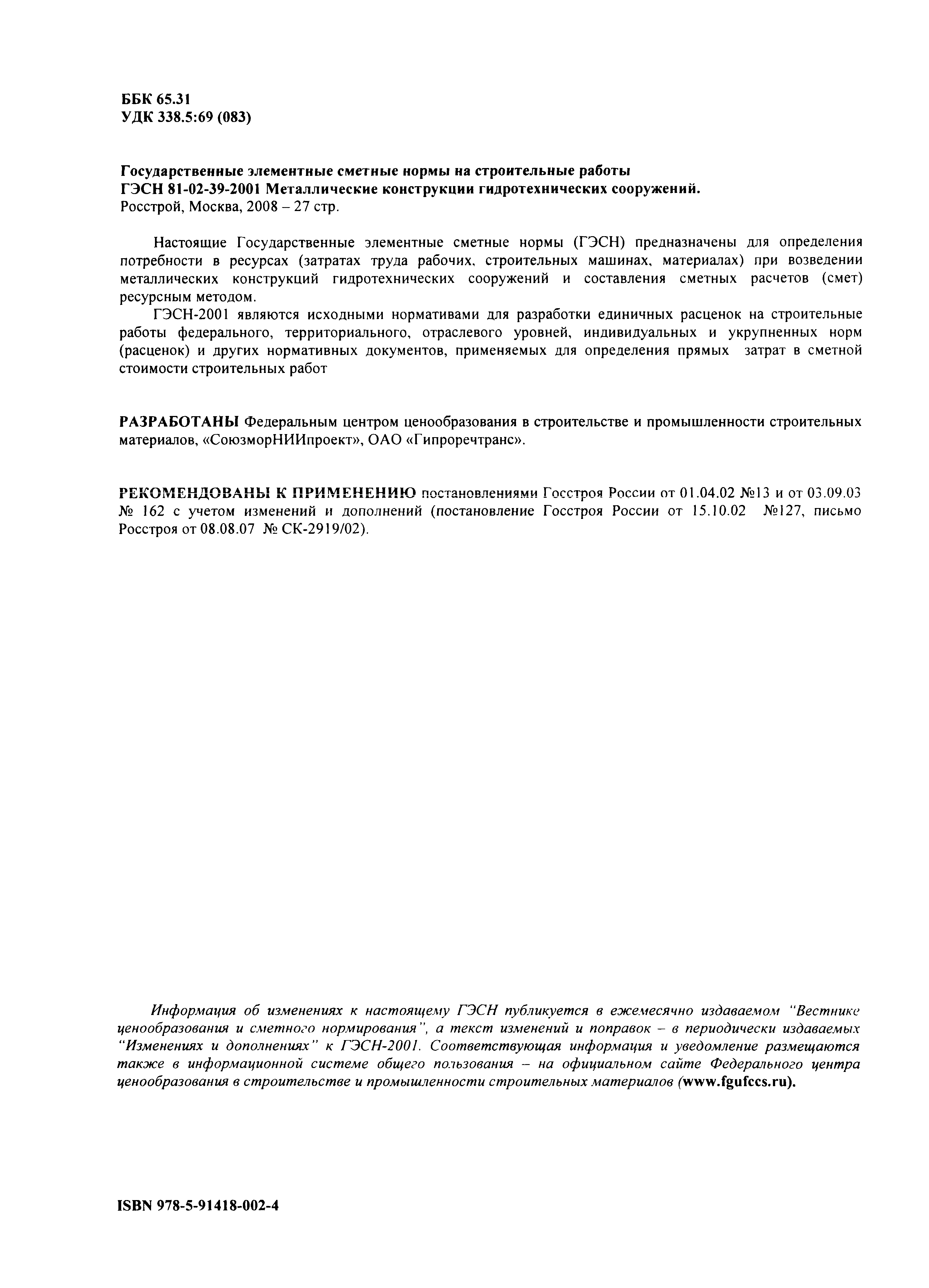 ББК 65.31
УДК 338.5:69 (083)

Государственные элементные сметные нормы на строительные работы
ГЭСН 81-02-39-2001 Металлические конструкции гидротехнических сооружений.
Росстрой, Москва, 2008 – 27 стр.

Настоящие Государственные элементные сметные нормы (ГЭСН) предназначены для определения потребности в ресурсах (затратах труда рабочих, строительных машинах, материалах) при возведении металлических конструкций гидротехнических сооружений и составления сметных расчетов (смет) ресурсным методом.

ГЭСН-2001 являются исходными нормативами для разработки единичных расценок на строительные работы федерального, территориального, отраслевого уровней, индивидуальных и укрупненных норм (расценок) и других нормативных документов, применяемых для определения прямых затрат в сметной стоимости строительных работ

РАЗРАБОТАНЫ Федеральным центром ценообразования в строительстве и промышленности строительных материалов, «СоюзморНИИпроект», ОАО «Гипроречтранс».

РЕКОМЕНДОВАНЫ К ПРИМЕНЕНИЮ постановлениями Госстроя России от 01.04.02 №13 и от 03.09.03 № 162 с учетом изменений и дополнений (постановление Госстроя России от 15.10.02 №127, письмо Росстроя от 08.08.07 № СК-2919/02).

Информация об изменениях к настоящему ГЭСН публикуется в ежемесячно издаваемом "Вестнике ценообразования и сметного нормирования", а текст изменений и поправок – в периодически издаваемых "Изменениях и дополнениях" к ГЭСН-2001. Соответствующая информация и уведомление размещаются также в информационной системе общего пользования – на официальном сайте Федерального центра ценообразования в строительстве и промышленности строительных материалов (www.fgufccs.ru).

ISBN 978-5-91418-002-4